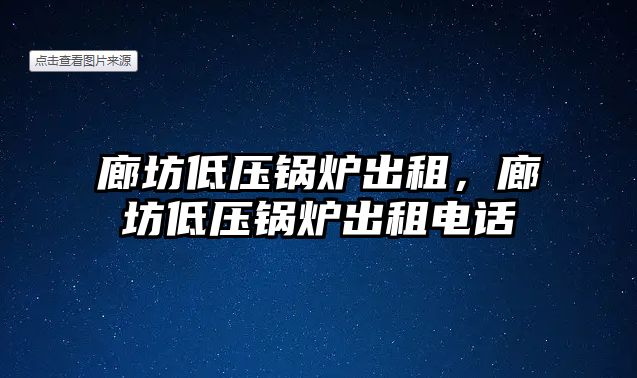 点击查看图片来源

廊坊低压锅炉出租，廊坊低压锅炉出租电话